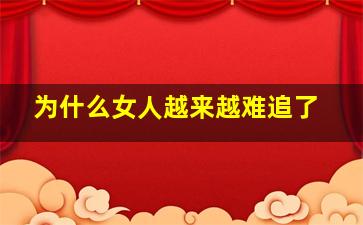 为什么女人越来越难追了